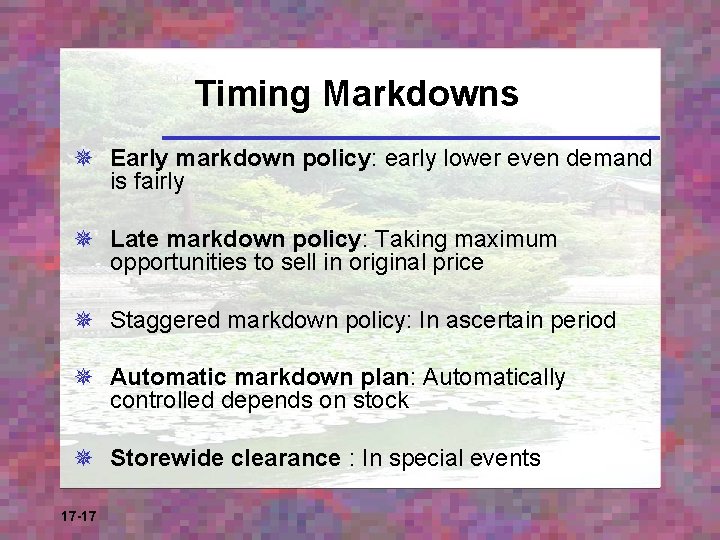 Timing Markdowns

Early markdown policy: early lower even demand is fairly

Late markdown policy: Taking maximum opportunities to sell in original price

Staggered markdown policy: In ascertain period

Automatic markdown plan: Automatically controlled depends on stock

Storewide clearance : In special events

17-17